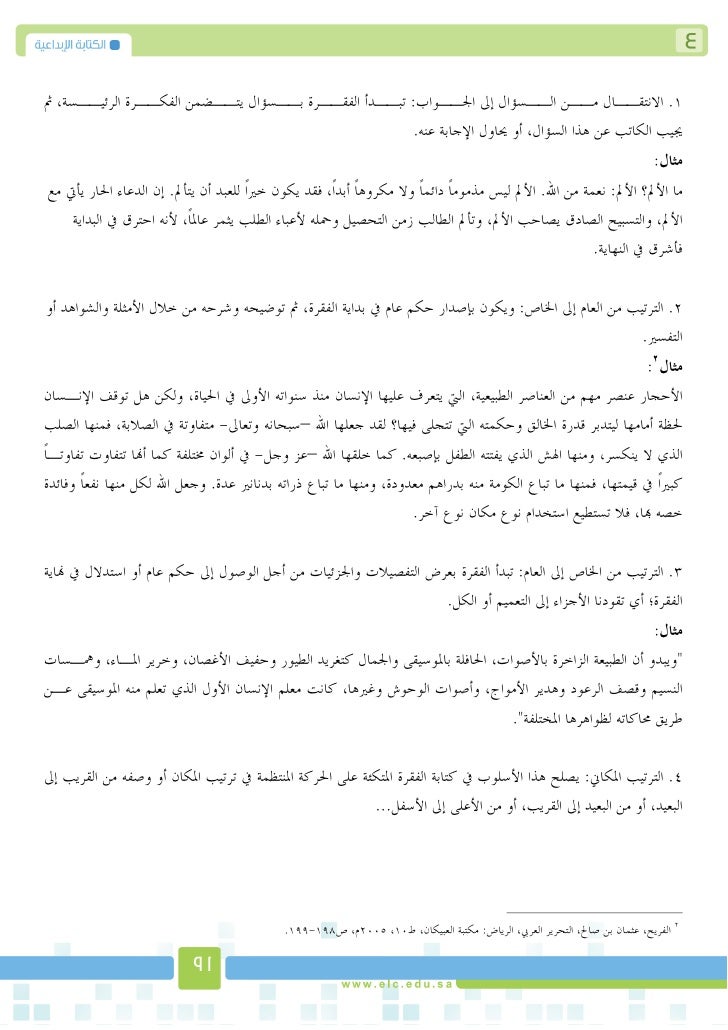 ٤ الكتابة الإبداعية

١. الانتقال من السؤال إلى الجواب: تبدأ الفقرة بسؤال يتضمن الفكرة الرئيسة، ثم يجيب الكاتب عن هذا السؤال، أو يحاول الإجابة عنه.

مثال:

ما الألم؟ الألم: نعمة من الله. الألم ليس مذموماً دائماً ولا مكروهاً أبداً، فقد يكون خيراً للعبد أن يتألم. إن الدعاء الحار يأتي مع الألم، والتسبيح الصادق يصاحب الألم، وتألم الطالب زمن التحصيل وحمله لأعباء الطلب يثمر عالماً، لأنه احترق في البداية فأشرق في النهاية.

٢. الترتيب من العام إلى الخاص: ويكون بإصدار حكم عام في بداية الفقرة، ثم توضيحه وشرحه من خلال الأمثلة والشواهد أو التفسير.

مثال$^{٢}$:

الأحجار عنصر مهم من العناصر الطبيعية، التي يتعرف عليها الإنسان منذ سنواته الأولى في الحياة، ولكن هل توقف الإنسان لحظة أمامها ليتدبر قدرة الخالق وحكمته التي تتجلى فيها؟ لقد جعلها الله –سبحانه وتعالى– متفاوتة في الصلابة، فمنها الصلب الذي لا ينكسر، ومنها الهش الذي يفتته الطفل بإصبعه. كما خلقها الله –عز وجل– في ألوان مختلفة كما أنها تتفاوت تفاوتاً كبيراً في قيمتها، فمنها ما تباع الكومة منه بدراهم معدودة، ومنها ما تباع ذراته بدنانير عدة. وجعل الله لكل منها نفعاً وفائدة خصه بها، فلا تستطيع استخدام نوع مكان نوع آخر.

٣. الترتيب من الخاص إلى العام: تبدأ الفقرة بعرض التفصيلات والجزئيات من أجل الوصول إلى حكم عام أو استدلال في نهاية الفقرة؛ أي تقودنا الأجزاء إلى التعميم أو الكل.

مثال:

"ويبدو أن الطبيعة الزاخرة بالأصوات، الحافلة بالموسيقى والجمال كتغريد الطيور وحفيف الأغصان، وخرير الماء، وهمسات النسيم وقصف الرعود وهدير الأمواج، وأصوات الوحوش وغيرها، كانت معلم الإنسان الأول الذي تعلم منه الموسيقى عن طريق محاكاته لظواهرها المختلفة".

٤. الترتيب المكاني: يصلح هذا الأسلوب في كتابة الفقرة المتكئة على الحركة المنتظمة في ترتيب المكان أو وصفه من القريب إلى البعيد، أو من البعيد إلى القريب، أو من الأعلى إلى الأسفل...

$^{٢}$ الفريح، عثمان بن صالح، التحرير العربي، الرياض: مكتبة العبيكان، ط١٠، ٢٠٠٥م، ص١٩٨-١٩٩.

٩١

www.elc.edu.sa